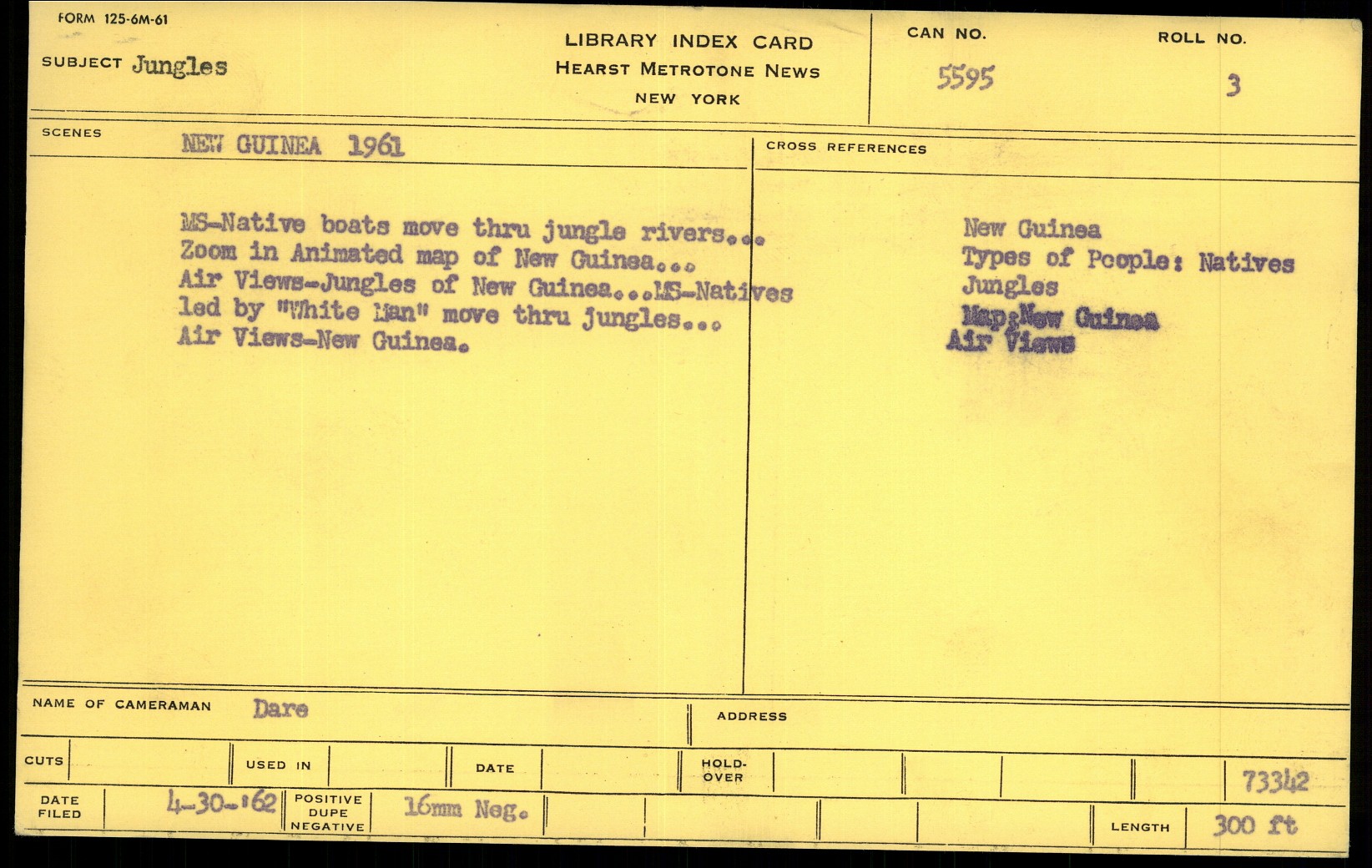 FORM 125-6M-61

SUBJECT Jungles

LIBRARY INDEX CARD
HEARST METROTONE NEWS
NEW YORK

CAN NO.
5595

ROLL NO.
3

SCENES
NEW GUINEA 1961

MS-Native boats move thru jungle rivers... Zoom in Animated map of New Guinea... Air Views-Jungles of New Guinea...MS-Natives led by "White Man" move thru jungles... Air Views-New Guinea.

CROSS REFERENCES
New Guinea
Types of People: Natives
Jungles
Map:New Guinea
Air Views

NAME OF CAMERAMAN Dare

ADDRESS

CUTS

USED IN

DATE

HOLD-OVER

73342

DATE FILED 4-30-'62

POSITIVE DUPE NEGATIVE 16mm Neg.

LENGTH 300 ft